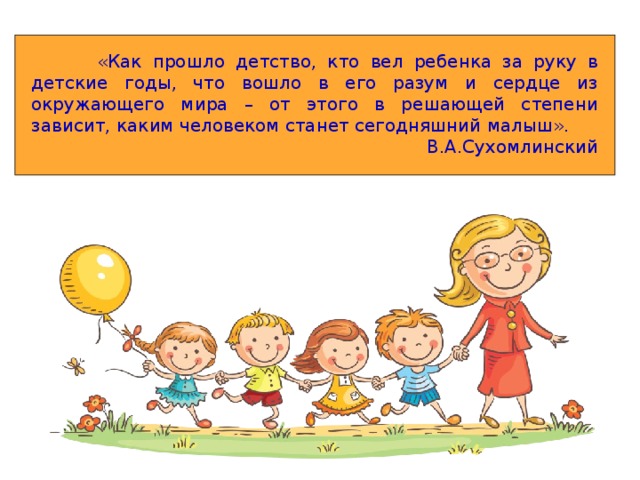 «Как прошло детство, кто вел ребенка за руку в детские годы, что вошло в его разум и сердце из окружающего мира – от этого в решающей степени зависит, каким человеком станет сегодняшний малыш».

В.А.Сухомлинский